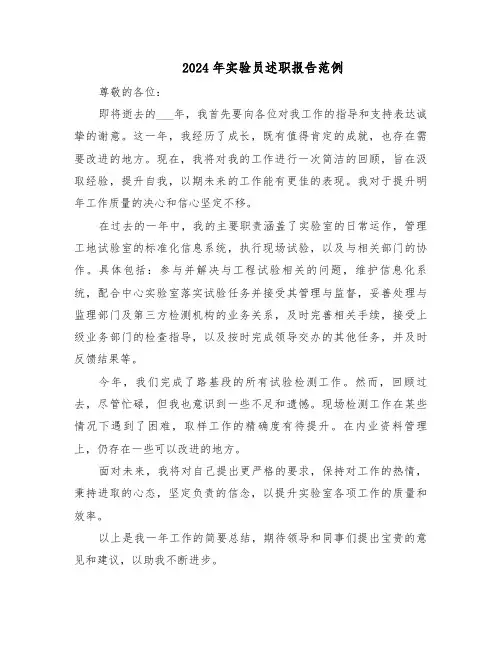 2024年实验员述职报告范例

尊敬的各位：

即将逝去的___年，我首先要向各位对我工作的指导和支持表达诚挚的谢意。这一年，我经历了成长，既有值得肯定的成就，也存在需要改进的地方。现在，我将对我的工作进行一次简洁的回顾，旨在汲取经验，提升自我，以期未来的工作能有更佳的表现。我对于提升明年工作质量的决心和信心坚定不移。

在过去的一年中，我的主要职责涵盖了实验室的日常运作，管理工地试验室的标准化信息系统，执行现场试验，以及与相关部门的协作。具体包括：参与并解决与工程试验相关的问题，维护信息化系统，配合中心实验室落实试验任务并接受其管理与监督，妥善处理与监理部门及第三方检测机构的业务关系，及时完善相关手续，接受上级业务部门的检查指导，以及按时完成领导交办的其他任务，并及时反馈结果等。

今年，我们完成了路基段的所有试验检测工作。然而，回顾过去，尽管忙碌，但我也意识到一些不足和遗憾。现场检测工作在某些情况下遇到了困难，取样工作的精确度有待提升。在内业资料管理上，仍存在一些可以改进的地方。

面对未来，我将对自己提出更严格的要求，保持对工作的热情，秉持进取的心态，坚定负责的信念，以提升实验室各项工作的质量和效率。

以上是我一年工作的简要总结，期待领导和同事们提出宝贵的意见和建议，以助我不断进步。